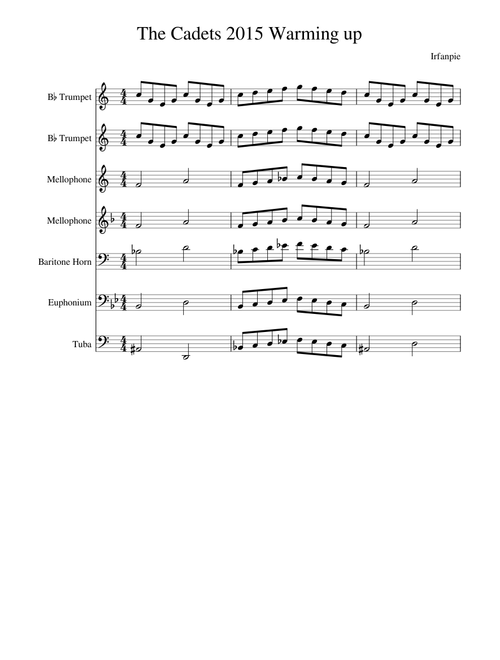 The Cadets 2015 Warming up

Irfanpie

B♭ Trumpet

B♭ Trumpet

Mellophone

Mellophone

Baritone Horn

Euphonium

Tuba